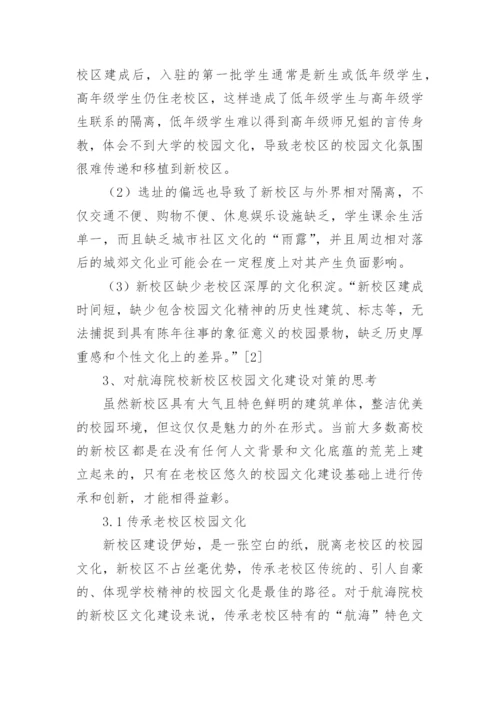 校区建成后，入驻的第一批学生通常是新生或低年级学生，高年级学生仍住老校区，这样造成了低年级学生与高年级学生联系的隔离，低年级学生难以得到高年级师兄姐的言传身教，体会不到大学的校园文化，导致老校区的校园文化氛围很难传递和移植到新校区。

（2）选址的偏远也导致了新校区与外界相对隔离，不仅交通不便、购物不便、休息娱乐设施缺乏，学生课余生活单一，而且缺乏城市社区文化的“雨露”，并且周边相对落后的城郊文化业可能会在一定程度上对其产生负面影响。

（3）新校区缺少老校区深厚的文化积淀。“新校区建成时间短，缺少包含校园文化精神的历史性建筑、标志等，无法捕捉到具有陈年往事的象征意义的校园景物，缺乏历史厚重感和个性文化上的差异。”[2]

3、对航海院校新校区校园文化建设对策的思考

虽然新校区具有大气且特色鲜明的建筑单体，整洁优美的校园环境，但这仅仅是魅力的外在形式。当前大多数高校的新校区都是在没有任何人文背景和文化底蕴的荒芜上建立起来的，只有在老校区悠久的校园文化建设基础上进行传承和创新，才能相得益彰。

3.1 传承老校区校园文化

新校区建设伊始，是一张空白的纸，脱离老校区的校园文化，新校区不占丝毫优势，传承老校区传统的、引人自豪的、体现学校精神的校园文化是最佳的路径。对于航海院校的新校区文化建设来说，传承老校区特有的“航海”特色文